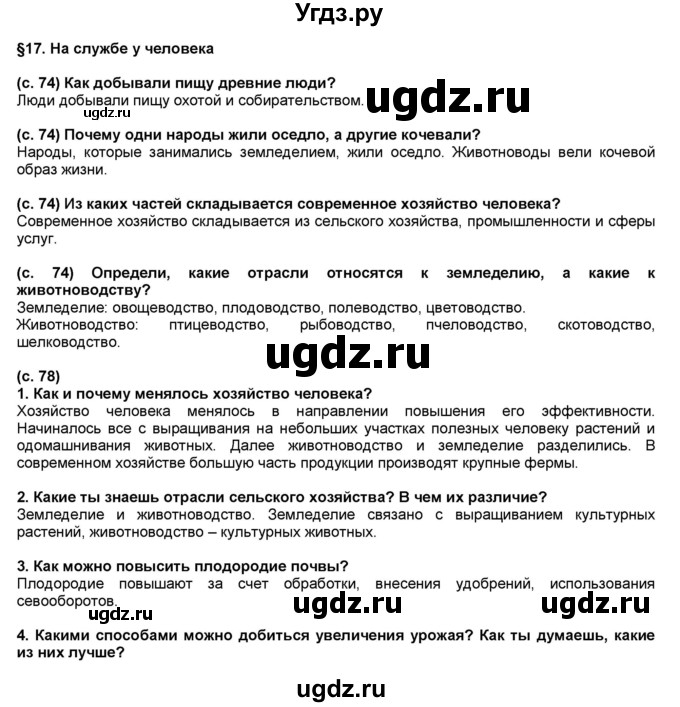 Угдз.ру

§17. На службе у человека

(с. 74) Как добывали пищу древние люди?
Люди добывали пищу охотой и собирательством.

ugdz.ru

ugdz.ru

(с. 74) Почему одни народы жили оседло, а другие кочевали?
Народы, которые занимались земледелием, жили оседло. Животноводы вели кочевой образ жизни.

(с. 74) Из каких частей складывается современное хозяйство человека?
Современное хозяйство складывается из сельского хозяйства, промышленности и сферы услуг.

(с. 74) Определи, какие отрасли относятся к земледелию, а какие к животноводству?
Земледелие: овощеводство, плодоводство, полеводство, цветоводство.
Животноводство: птицеводство, рыбоводство, пчеловодство, скотоводство, шелководство.

ugdz.ru

(с. 78)
1. Как и почему менялось хозяйство человека?
Хозяйство человека менялось в направлении повышения его эффективности. Начиналось все с выращивания на небольших участках полезных человеку растений и одомашнивания животных. Далее животноводство и земледелие разделились. В современном хозяйстве большую часть продукции производят крупные фермы.

2. Какие ты знаешь отрасли сельского хозяйства? В чем их различие?
Земледелие и животноводство. Земледелие связано с выращиванием культурных растений, животноводство – культурных животных.

3. Как можно повысить плодородие почвы?
Плодородие повышают за счет обработки, внесения удобрений, использования севооборотов.

ugdz.ru ugdz.ru ugdz.ru

4. Какими способами можно добиться увеличения урожая? Как ты думаешь, какие из них лучше?

ugdz.ru